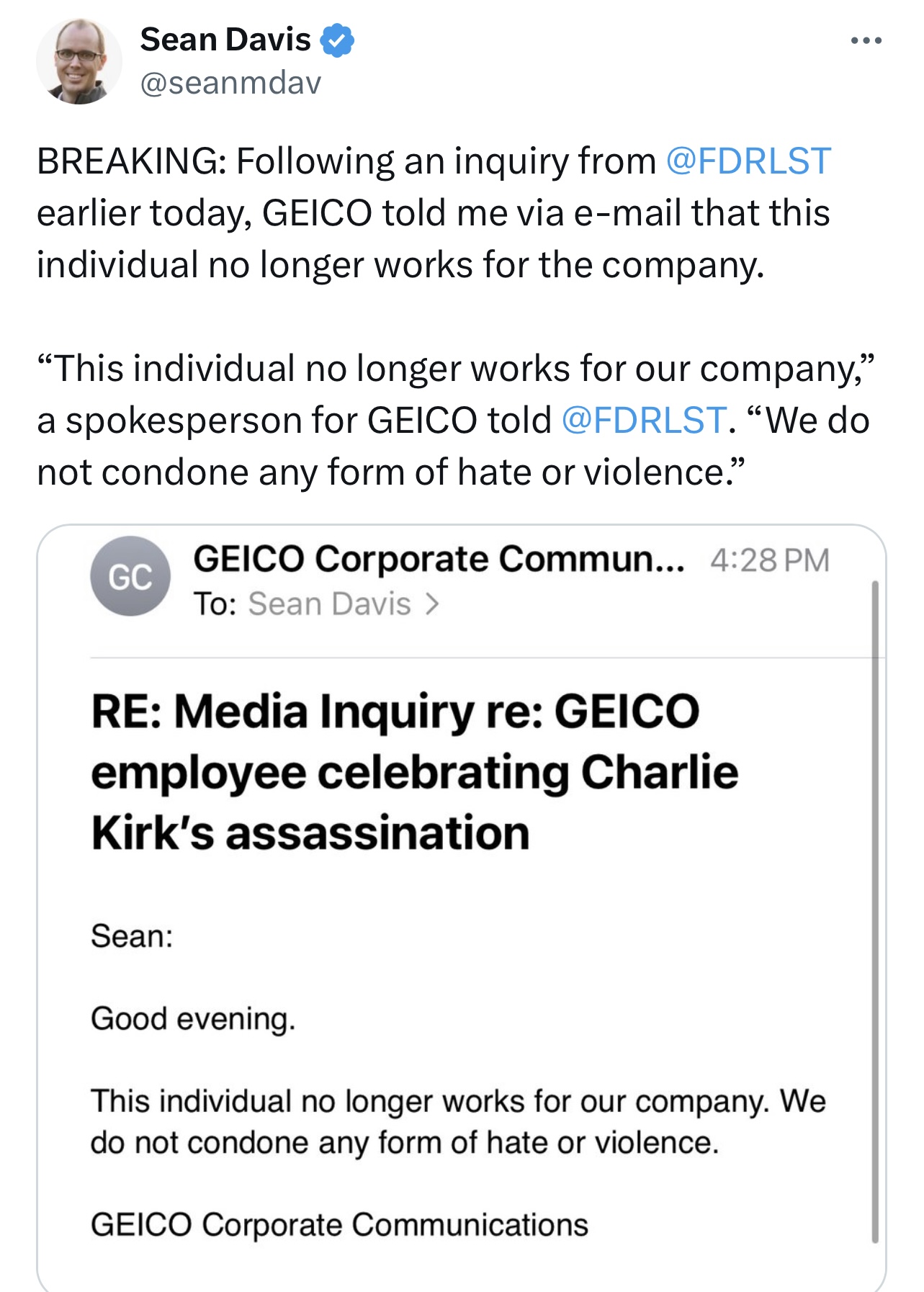 Sean Davis
@seanmdav

BREAKING: Following an inquiry from @FDRLST earlier today, GEICO told me via e-mail that this individual no longer works for the company.

“This individual no longer works for our company,” a spokesperson for GEICO told @FDRLST. “We do not condone any form of hate or violence.”

GC
GEICO Corporate Commun... 4:28 PM
To: Sean Davis >

RE: Media Inquiry re: GEICO employee celebrating Charlie Kirk’s assassination

Sean:

Good evening.

This individual no longer works for our company. We do not condone any form of hate or violence.

GEICO Corporate Communications